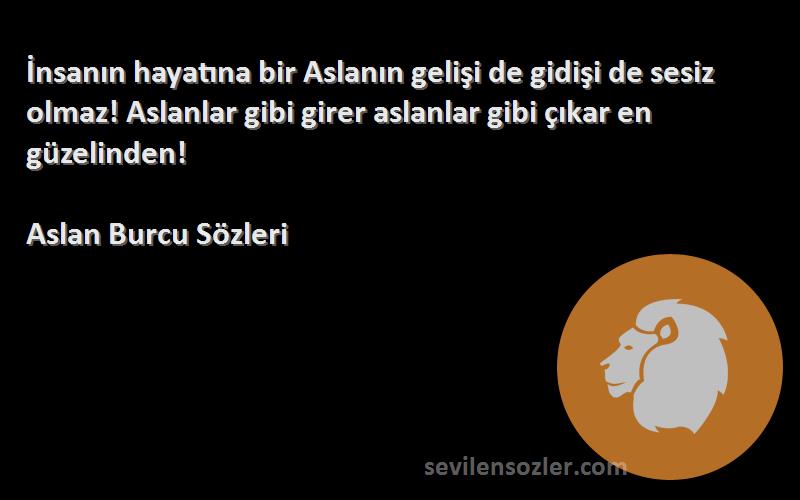 İnsanın hayatına bir Aslanın gelişi de gidişi de sesiz olmaz! Aslanlar gibi girer aslanlar gibi çıkar en güzelinden!

Aslan Burcu Sözleri

sevilensozler.com